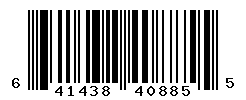 6 41438 40885 5